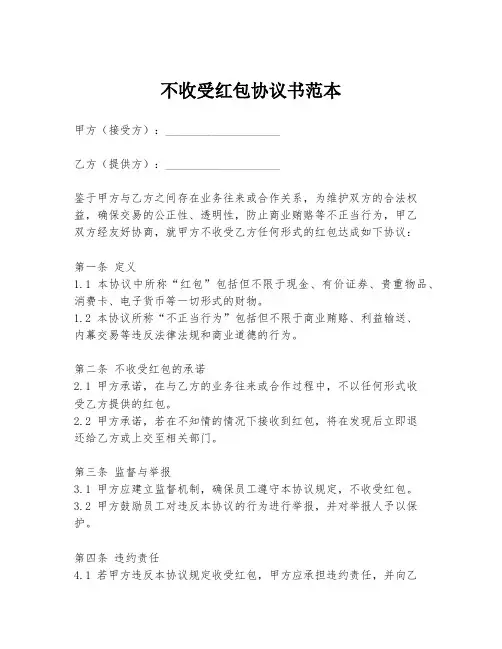 不收受红包协议书范本

甲方（接受方）：____________________

乙方（提供方）：____________________

鉴于甲方与乙方之间存在业务往来或合作关系，为维护双方的合法权益，确保交易的公正性、透明性，防止商业贿赂等不正当行为，甲乙双方经友好协商，就甲方不收受乙方任何形式的红包达成如下协议：

第一条 定义
1.1 本协议中所称“红包”包括但不限于现金、有价证券、贵重物品、消费卡、电子货币等一切形式的财物。
1.2 本协议所称“不正当行为”包括但不限于商业贿赂、利益输送、内幕交易等违反法律法规和商业道德的行为。

第二条 不收受红包的承诺
2.1 甲方承诺，在与乙方的业务往来或合作过程中，不以任何形式收受乙方提供的红包。
2.2 甲方承诺，若在不知情的情况下接收到红包，将在发现后立即退还给乙方或上交至相关部门。

第三条 监督与举报
3.1 甲方应建立监督机制，确保员工遵守本协议规定，不收受红包。
3.2 甲方鼓励员工对违反本协议的行为进行举报，并对举报人予以保护。

第四条 违约责任
4.1 若甲方违反本协议规定收受红包，甲方应承担违约责任，并向乙